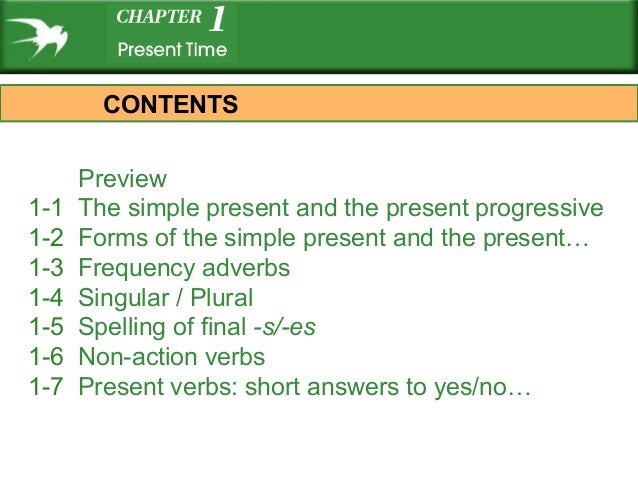 CHAPTER 1
Present Time

CONTENTS

Preview
1-1 The simple present and the present progressive
1-2 Forms of the simple present and the present…
1-3 Frequency adverbs
1-4 Singular / Plural
1-5 Spelling of final -s/-es
1-6 Non-action verbs
1-7 Present verbs: short answers to yes/no…